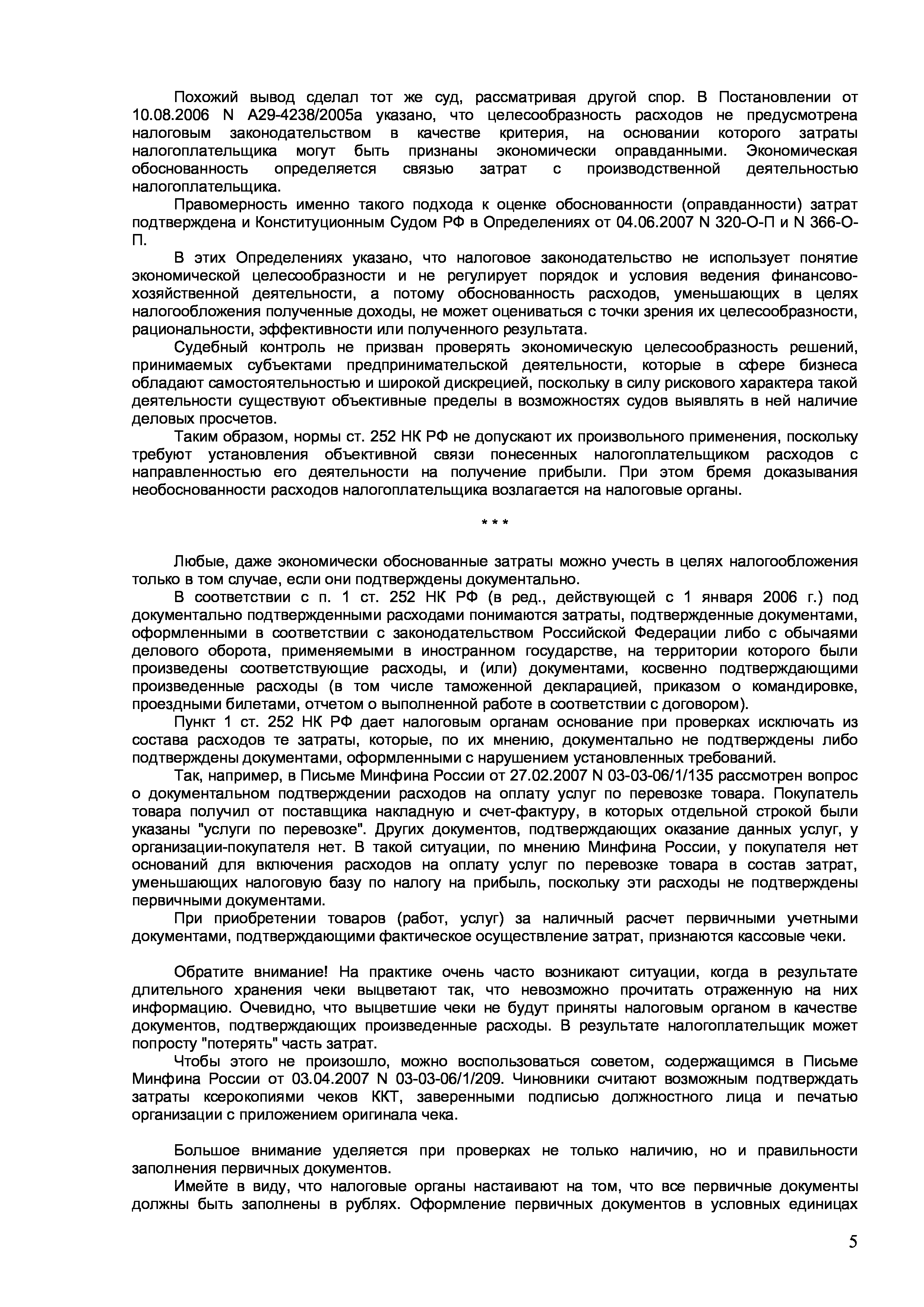 Похожий вывод сделал тот же суд, рассматривая другой спор. В Постановлении от 10.08.2006 N А29-4238/2005а указано, что целесообразность расходов не предусмотрена налоговым законодательством в качестве критерия, на основании которого затраты налогоплательщика могут быть признаны экономически оправданными. Экономическая обоснованность определяется связью затрат с производственной деятельностью налогоплательщика.

Правомерность именно такого подхода к оценке обоснованности (оправданности) затрат подтверждена и Конституционным Судом РФ в Определениях от 04.06.2007 N 320-О-П и N 366-О-П.

В этих Определениях указано, что налоговое законодательство не использует понятие экономической целесообразности и не регулирует порядок и условия ведения финансово-хозяйственной деятельности, а потому обоснованность расходов, уменьшающих в целях налогообложения полученные доходы, не может оцениваться с точки зрения их целесообразности, рациональности, эффективности или полученного результата.

Судебный контроль не призван проверять экономическую целесообразность решений, принимаемых субъектами предпринимательской деятельности, которые в сфере бизнеса обладают самостоятельностью и широкой дискрецией, поскольку в силу рискового характера такой деятельности существуют объективные пределы в возможностях судов выявлять в ней наличие деловых просчетов.

Таким образом, нормы ст. 252 НК РФ не допускают их произвольного применения, поскольку требуют установления объективной связи понесенных налогоплательщиком расходов с направленностью его деятельности на получение прибыли. При этом бремя доказывания необоснованности расходов налогоплательщика возлагается на налоговые органы.

* * *

Любые, даже экономически обоснованные затраты можно учесть в целях налогообложения только в том случае, если они подтверждены документально.

В соответствии с п. 1 ст. 252 НК РФ (в ред., действующей с 1 января 2006 г.) под документально подтвержденными расходами понимаются затраты, подтвержденные документами, оформленными в соответствии с законодательством Российской Федерации либо с обычаями делового оборота, применяемыми в иностранном государстве, на территории которого были произведены соответствующие расходы, и (или) документами, косвенно подтверждающими произведенные расходы (в том числе таможенной декларацией, приказом о командировке, проездными билетами, отчетом о выполненной работе в соответствии с договором).

Пункт 1 ст. 252 НК РФ дает налоговым органам основание при проверках исключать из состава расходов те затраты, которые, по их мнению, документально не подтверждены либо подтверждены документами, оформленными с нарушением установленных требований.

Так, например, в Письме Минфина России от 27.02.2007 N 03-03-06/1/135 рассмотрен вопрос о документальном подтверждении расходов на оплату услуг по перевозке товара. Покупатель товара получил от поставщика накладную и счет-фактуру, в которых отдельной строкой были указаны "услуги по перевозке". Других документов, подтверждающих оказание данных услуг, у организации-покупателя нет. В такой ситуации, по мнению Минфина России, у покупателя нет оснований для включения расходов на оплату услуг по перевозке товара в состав затрат, уменьшающих налоговую базу по налогу на прибыль, поскольку эти расходы не подтверждены первичными документами.

При приобретении товаров (работ, услуг) за наличный расчет первичными учетными документами, подтверждающими фактическое осуществление затрат, признаются кассовые чеки.

Обратите внимание! На практике очень часто возникают ситуации, когда в результате длительного хранения чеки выцветают так, что невозможно прочитать отраженную на них информацию. Очевидно, что выцветшие чеки не будут приняты налоговым органом в качестве документов, подтверждающих произведенные расходы. В результате налогоплательщик может попросту "потерять" часть затрат.

Чтобы этого не произошло, можно воспользоваться советом, содержащимся в Письме Минфина России от 03.04.2007 N 03-03-06/1/209. Чиновники считают возможным подтверждать затраты ксерокопиями чеков ККТ, заверенными подписью должностного лица и печатью организации с приложением оригинала чека.

Большое внимание уделяется при проверках не только наличию, но и правильности заполнения первичных документов.

Имейте в виду, что налоговые органы настаивают на том, что все первичные документы должны быть заполнены в рублях. Оформление первичных документов в условных единицах

5